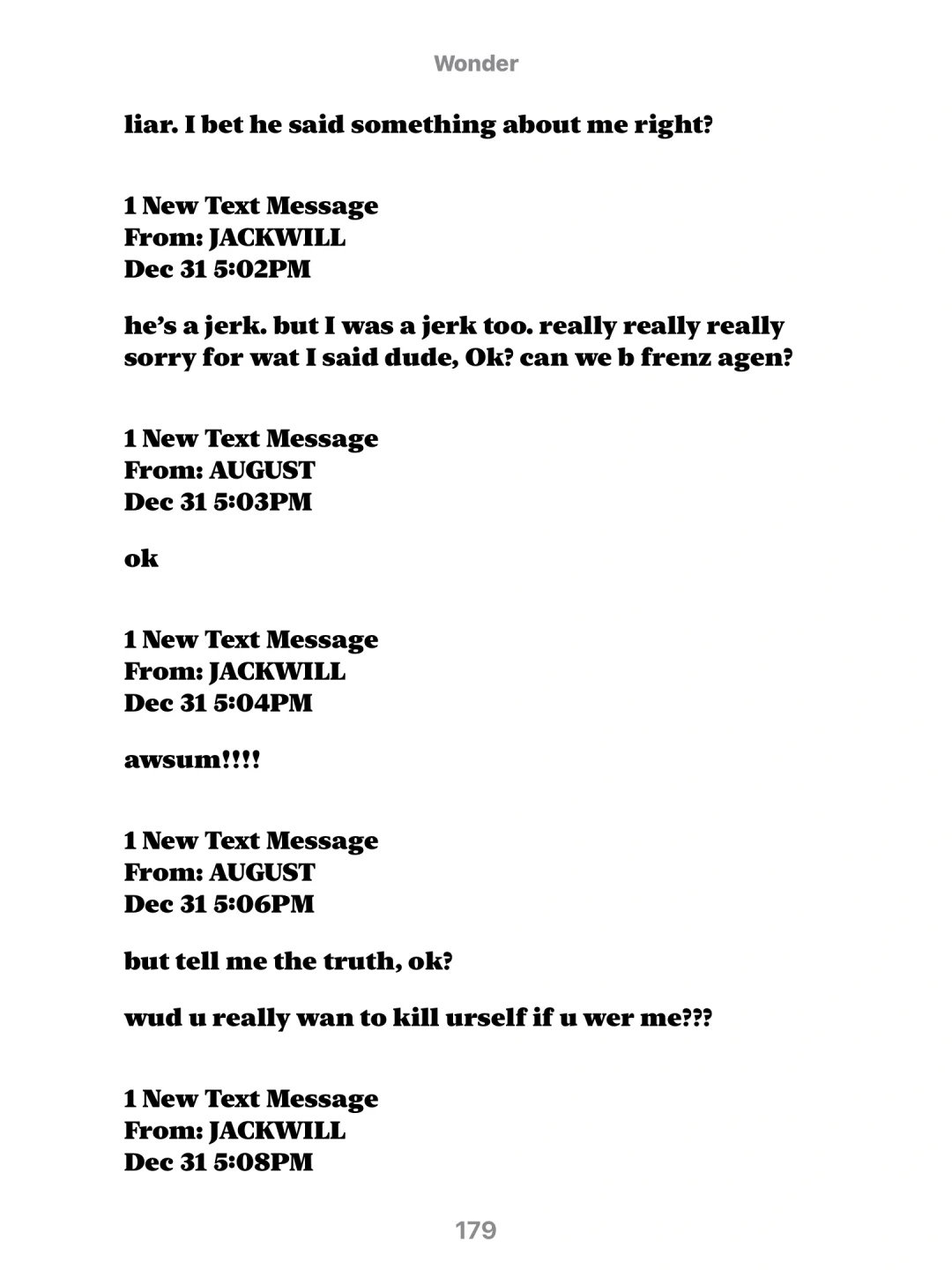 Wonder

liar. I bet he said something about me right?

1 New Text Message
From: JACKWILL
Dec 31 5:02PM

he's a jerk. but I was a jerk too. really really really sorry for wat I said dude, Ok? can we b frenz agen?

1 New Text Message
From: AUGUST
Dec 31 5:03PM

ok

1 New Text Message
From: JACKWILL
Dec 31 5:04PM

awsum!!!!

1 New Text Message
From: AUGUST
Dec 31 5:06PM

but tell me the truth, ok?

wud u really wan to kill urself if u wer me???

1 New Text Message
From: JACKWILL
Dec 31 5:08PM

179